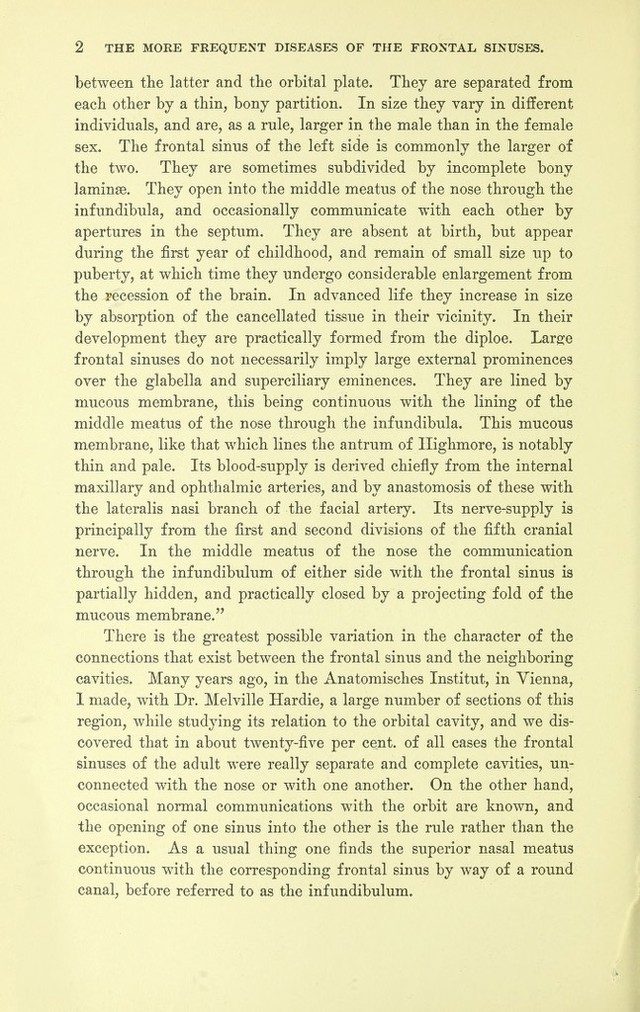 2 THE MORE FREQUENT DISEASES OF THE FRONTAL SINUSES.

between the latter and the orbital plate. They are separated from each other by a thin, bony partition. In size they vary in different individuals, and are, as a rule, larger in the male than in the female sex. The frontal sinus of the left side is commonly the larger of the two. They are sometimes subdivided by incomplete bony laminæ. They open into the middle meatus of the nose through the infundibula, and occasionally communicate with each other by apertures in the septum. They are absent at birth, but appear during the first year of childhood, and remain of small size up to puberty, at which time they undergo considerable enlargement from the recession of the brain. In advanced life they increase in size by absorption of the cancellated tissue in their vicinity. In their development they are practically formed from the diploe. Large frontal sinuses do not necessarily imply large external prominences over the glabella and superciliary eminences. They are lined by mucous membrane, this being continuous with the lining of the middle meatus of the nose through the infundibula. This mucous membrane, like that which lines the antrum of Highmore, is notably thin and pale. Its blood-supply is derived chiefly from the internal maxillary and ophthalmic arteries, and by anastomosis of these with the lateralis nasi branch of the facial artery. Its nerve-supply is principally from the first and second divisions of the fifth cranial nerve. In the middle meatus of the nose the communication through the infundibulum of either side with the frontal sinus is partially hidden, and practically closed by a projecting fold of the mucous membrane."

There is the greatest possible variation in the character of the connections that exist between the frontal sinus and the neighboring cavities. Many years ago, in the Anatomisches Institut, in Vienna, I made, with Dr. Melville Hardie, a large number of sections of this region, while studying its relation to the orbital cavity, and we discovered that in about twenty-five per cent. of all cases the frontal sinuses of the adult were really separate and complete cavities, unconnected with the nose or with one another. On the other hand, occasional normal communications with the orbit are known, and the opening of one sinus into the other is the rule rather than the exception. As a usual thing one finds the superior nasal meatus continuous with the corresponding frontal sinus by way of a round canal, before referred to as the infundibulum.